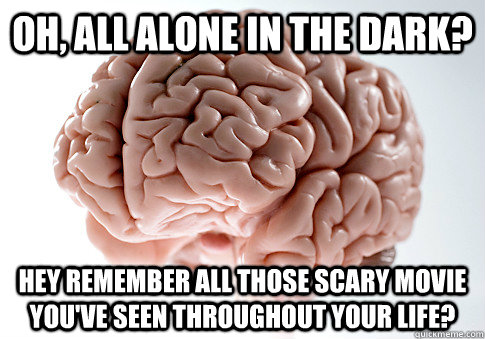 OH, ALL ALONE IN THE DARK?

HEY REMEMBER ALL THOSE SCARY MOVIE YOU'VE SEEN THROUGHOUT YOUR LIFE?

quickmeme.com